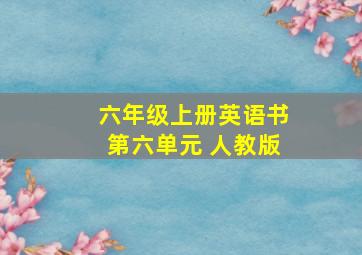 六年级上册英语书
第六单元 人教版